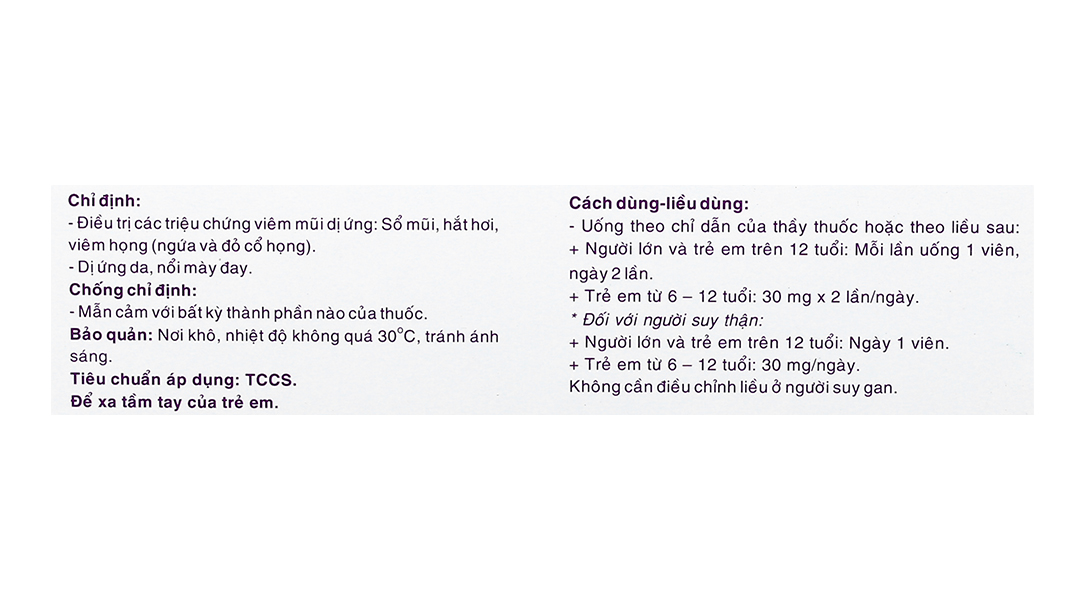 Chỉ định:
- Điều trị các triệu chứng viêm mũi dị ứng: Sổ mũi, hắt hơi, viêm họng (ngứa và đỏ cổ họng).
- Dị ứng da, nổi mày đay.

Chống chỉ định:
- Mẫn cảm với bất kỳ thành phần nào của thuốc.

Bảo quản: Nơi khô, nhiệt độ không quá 30°C, tránh ánh sáng.

Tiêu chuẩn áp dụng: TCCS.

Để xa tầm tay của trẻ em.

Cách dùng-liều dùng:
- Uống theo chỉ dẫn của thầy thuốc hoặc theo liều sau:
+ Người lớn và trẻ em trên 12 tuổi: Mỗi lần uống 1 viên, ngày 2 lần.
+ Trẻ em từ 6 – 12 tuổi: 30 mg x 2 lần/ngày.
* Đối với người suy thận:
+ Người lớn và trẻ em trên 12 tuổi: Ngày 1 viên.
+ Trẻ em từ 6 – 12 tuổi: 30 mg/ngày.
Không cần điều chỉnh liều ở người suy gan.